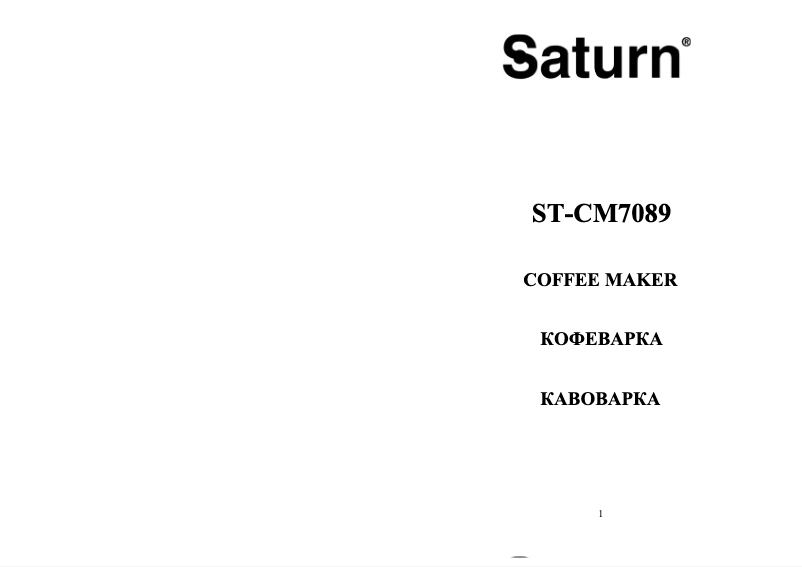 Saturn®

ST-CM7089

COFFEE MAKER

КОФЕВАРКА

КАВОВАРКА

1